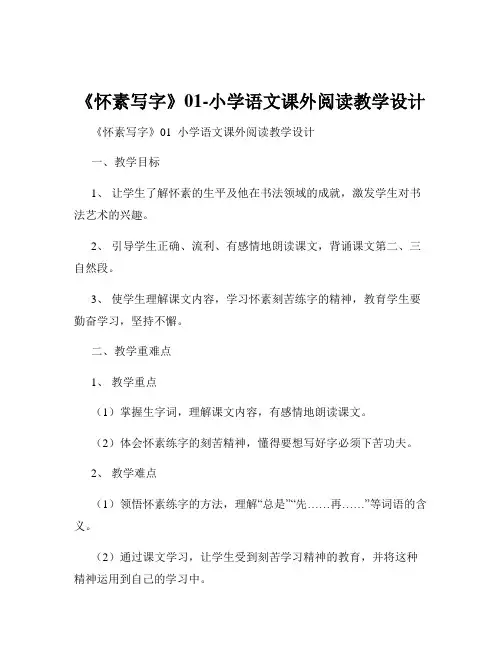 《怀素写字》01-小学语文课外阅读教学设计

《怀素写字》01 小学语文课外阅读教学设计

一、教学目标

1、让学生了解怀素的生平及他在书法领域的成就，激发学生对书法艺术的兴趣。

2、引导学生正确、流利、有感情地朗读课文，背诵课文第二、三自然段。

3、使学生理解课文内容，学习怀素刻苦练字的精神，教育学生要勤奋学习，坚持不懈。

二、教学重难点

1、教学重点

（1）掌握生字词，理解课文内容，有感情地朗读课文。

（2）体会怀素练字的刻苦精神，懂得要想写好字必须下苦功夫。

2、教学难点

（1）领悟怀素练字的方法，理解“总是”“先……再……”等词语的含义。

（2）通过课文学习，让学生受到刻苦学习精神的教育，并将这种精神运用到自己的学习中。